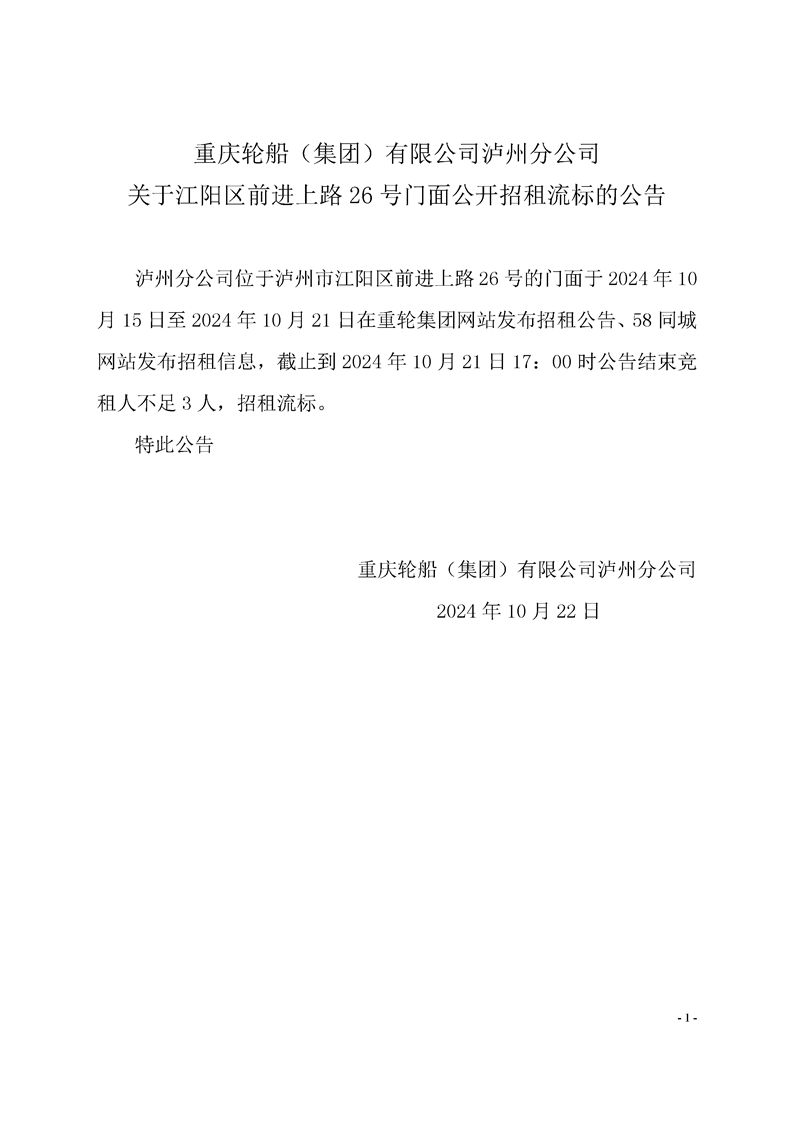 重庆轮船（集团）有限公司泸州分公司
关于江阳区前进上路 26 号门面公开招租流标的公告

泸州分公司位于泸州市江阳区前进上路 26 号的门面于 2024 年 10 月 15 日至 2024 年 10 月 21 日在重轮集团网站发布招租公告、58 同城网站发布招租信息，截止到 2024 年 10 月 21 日 17：00 时公告结束竞租人不足 3 人，招租流标。

特此公告

重庆轮船（集团）有限公司泸州分公司
2024 年 10 月 22 日

- 1 -